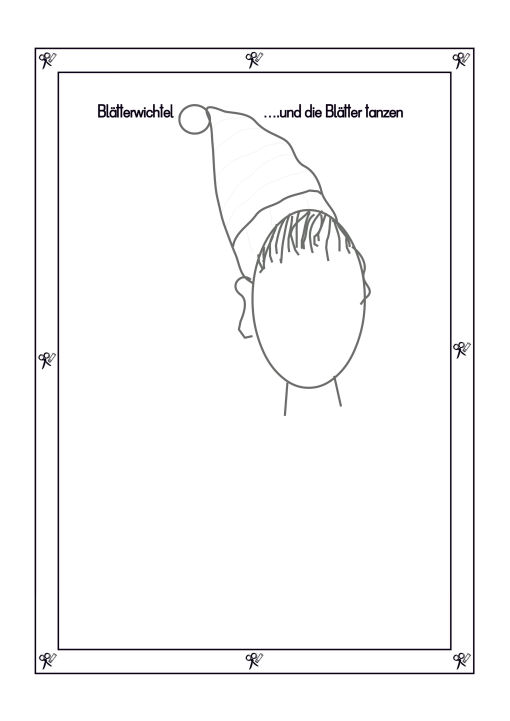 Blätterwichtel ….und die Blätter tanzen